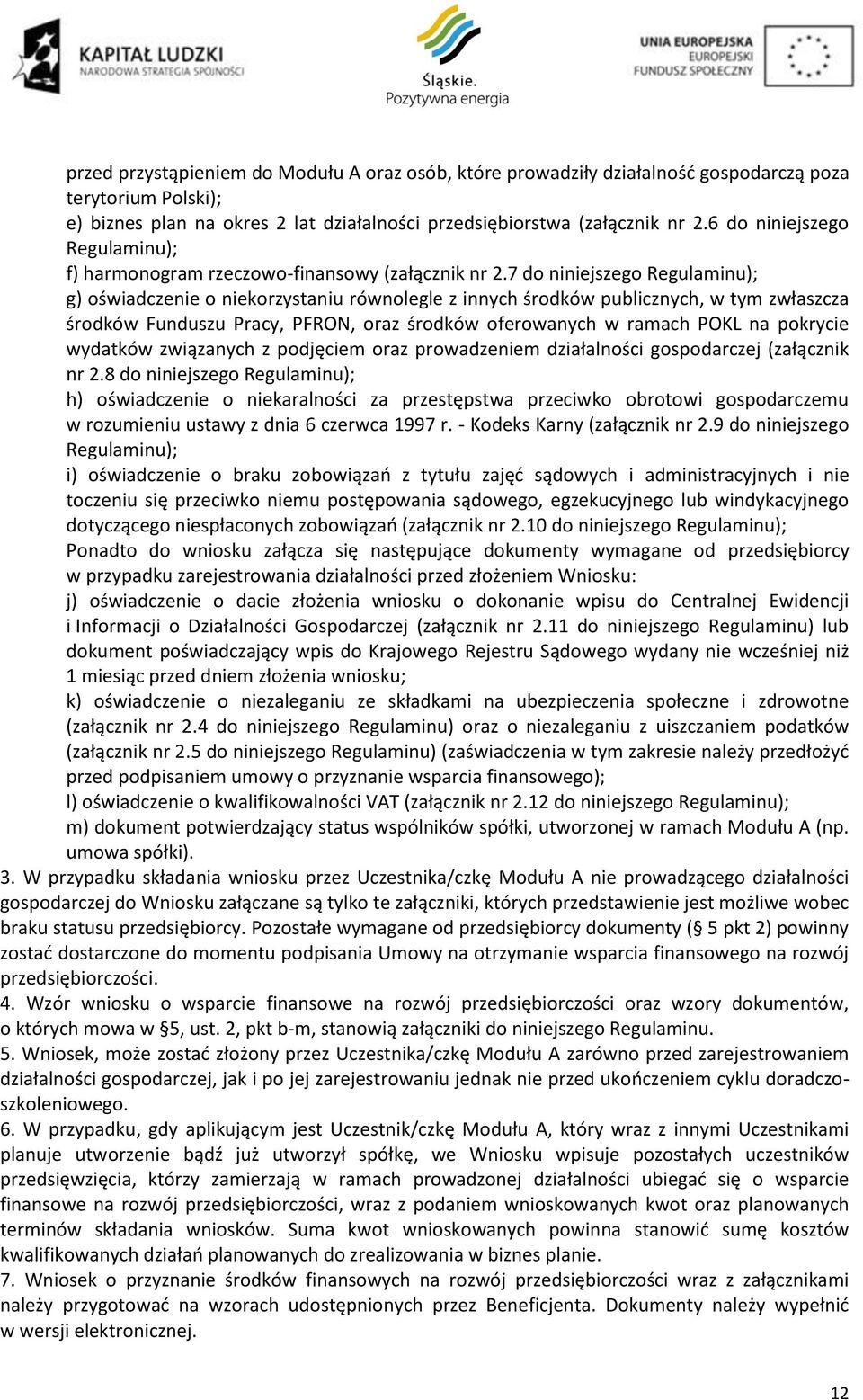 KAPITAŁ LUDZKI
NARODOWA STRATEGIA SPÓJNOŚCI

Śląskie.
Pozytywna energia

UNIA EUROPEJSKA
EUROPEJSKI
FUNDUSZ SPOŁECZNY

przed przystąpieniem do Modułu A oraz osób, które prowadziły działalność gospodarczą poza terytorium Polski);
e) biznes plan na okres 2 lat działalności przedsiębiorstwa (załącznik nr 2.6 do niniejszego Regulaminu);
f) harmonogram rzeczowo-finansowy (załącznik nr 2.7 do niniejszego Regulaminu);
g) oświadczenie o niekorzystaniu równolegle z innych środków publicznych, w tym zwłaszcza środków Funduszu Pracy, PFRON, oraz środków oferowanych w ramach POKL na pokrycie wydatków związanych z podjęciem oraz prowadzeniem działalności gospodarczej (załącznik nr 2.8 do niniejszego Regulaminu);
h) oświadczenie o niekaralności za przestępstwa przeciwko obrotowi gospodarczemu w rozumieniu ustawy z dnia 6 czerwca 1997 r. - Kodeks Karny (załącznik nr 2.9 do niniejszego Regulaminu);
i) oświadczenie o braku zobowiązań z tytułu zajęć sądowych i administracyjnych i nie toczeniu się przeciwko niemu postępowania sądowego, egzekucyjnego lub windykacyjnego dotyczącego niespłaconych zobowiązań (załącznik nr 2.10 do niniejszego Regulaminu);
Ponadto do wniosku załącza się następujące dokumenty wymagane od przedsiębiorcy w przypadku zarejestrowania działalności przed złożeniem Wniosku:
j) oświadczenie o dacie złożenia wniosku o dokonanie wpisu do Centralnej Ewidencji i Informacji o Działalności Gospodarczej (załącznik nr 2.11 do niniejszego Regulaminu) lub dokument poświadczający wpis do Krajowego Rejestru Sądowego wydany nie wcześniej niż 1 miesiąc przed dniem złożenia wniosku;
k) oświadczenie o niezaleganiu ze składkami na ubezpieczenia społeczne i zdrowotne (załącznik nr 2.4 do niniejszego Regulaminu) oraz o niezaleganiu z uiszczaniem podatków (załącznik nr 2.5 do niniejszego Regulaminu) (zaświadczenia w tym zakresie należy przedłożyć przed podpisaniem umowy o przyznanie wsparcia finansowego);
l) oświadczenie o kwalifikowalności VAT (załącznik nr 2.12 do niniejszego Regulaminu);
m) dokument potwierdzający status wspólników spółki, utworzonej w ramach Modułu A (np. umowa spółki).
3. W przypadku składania wniosku przez Uczestnika/czkę Modułu A nie prowadzącego działalności gospodarczej do Wniosku załączane są tylko te załączniki, których przedstawienie jest możliwe wobec braku statusu przedsiębiorcy. Pozostałe wymagane od przedsiębiorcy dokumenty (§ 5 pkt 2) powinny zostać dostarczone do momentu podpisania Umowy na otrzymanie wsparcia finansowego na rozwój przedsiębiorczości.
4. Wzór wniosku o wsparcie finansowe na rozwój przedsiębiorczości oraz wzory dokumentów, o których mowa w §5, ust. 2, pkt b-m, stanowią załączniki do niniejszego Regulaminu.
5. Wniosek, może zostać złożony przez Uczestnika/czkę Modułu A zarówno przed zarejestrowaniem działalności gospodarczej, jak i po jej zarejestrowaniu jednak nie przed ukończeniem cyklu doradczo-szkoleniowego.
6. W przypadku, gdy aplikującym jest Uczestnik/czkę Modułu A, który wraz z innymi Uczestnikami planuje utworzenie bądź już utworzył spółkę, we Wniosku wpisuje pozostałych uczestników przedsięwzięcia, którzy zamierzają w ramach prowadzonej działalności ubiegać się o wsparcie finansowe na rozwój przedsiębiorczości, wraz z podaniem wnioskowanych kwot oraz planowanych terminów składania wniosków. Suma kwot wnioskowanych powinna stanowić sumę kosztów kwalifikowanych działań planowanych do zrealizowania w biznes planie.
7. Wniosek o przyznanie środków finansowych na rozwój przedsiębiorczości wraz z załącznikami należy przygotować na wzorach udostępnionych przez Beneficjenta. Dokumenty należy wypełnić w wersji elektronicznej.

12